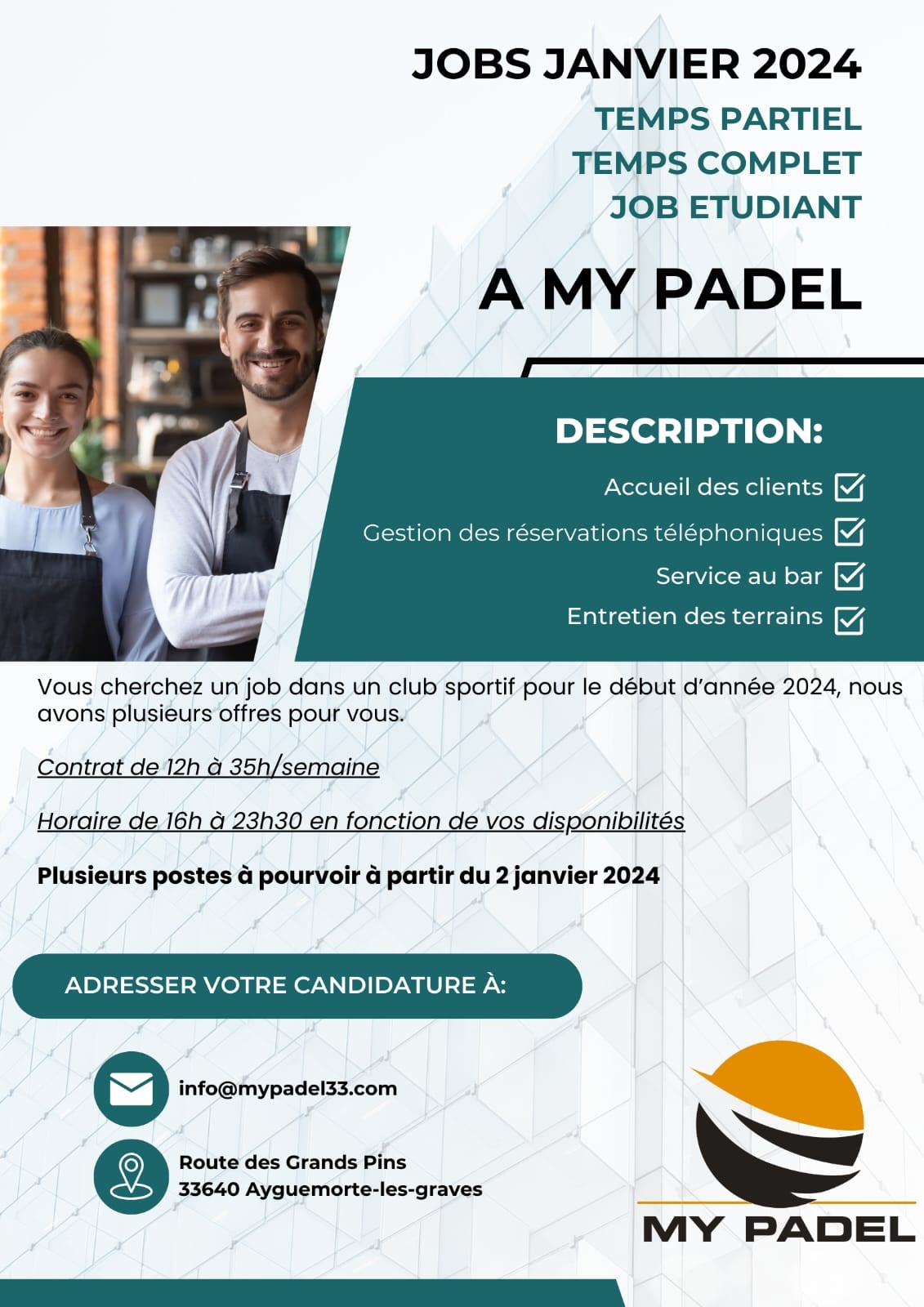 JOBS JANVIER 2024

TEMPS PARTIEL
TEMPS COMPLET
JOB ETUDIANT

A MY PADEL

DESCRIPTION:

Accueil des clients ☑
Gestion des réservations téléphoniques ☑
Service au bar ☑
Entretien des terrains ☑

Vous cherchez un job dans un club sportif pour le début d'année 2024, nous avons plusieurs offres pour vous.

Contrat de 12h à 35h/semaine

Horaire de 16h à 23h30 en fonction de vos disponibilités

Plusieurs postes à pourvoir à partir du 2 janvier 2024

ADRESSER VOTRE CANDIDATURE À:

info@mypadel33.com

Route des Grands Pins
33640 Ayguemorte-les-graves

MY PADEL